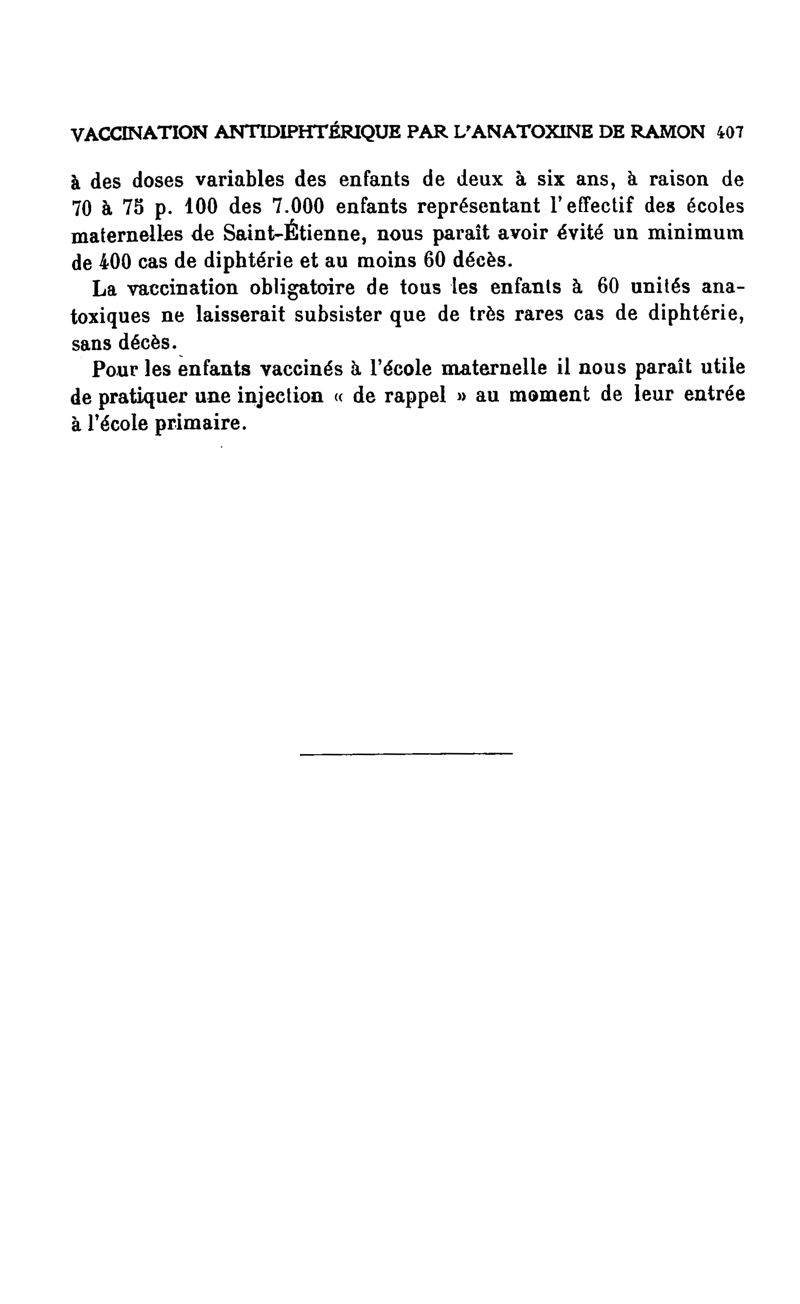 VACCINATION ANTIDIPHTÉRIQUE PAR L'ANATOXINE DE RAMON 407

à des doses variables des enfants de deux à six ans, à raison de 70 à 75 p. 100 des 7.000 enfants représentant l'effectif des écoles maternelles de Saint-Étienne, nous paraît avoir évité un minimum de 400 cas de diphtérie et au moins 60 décès.

La vaccination obligatoire de tous les enfants à 60 unités anatoxiques ne laisserait subsister que de très rares cas de diphtérie, sans décès.

Pour les enfants vaccinés à l'école maternelle il nous paraît utile de pratiquer une injection « de rappel » au moment de leur entrée à l'école primaire.